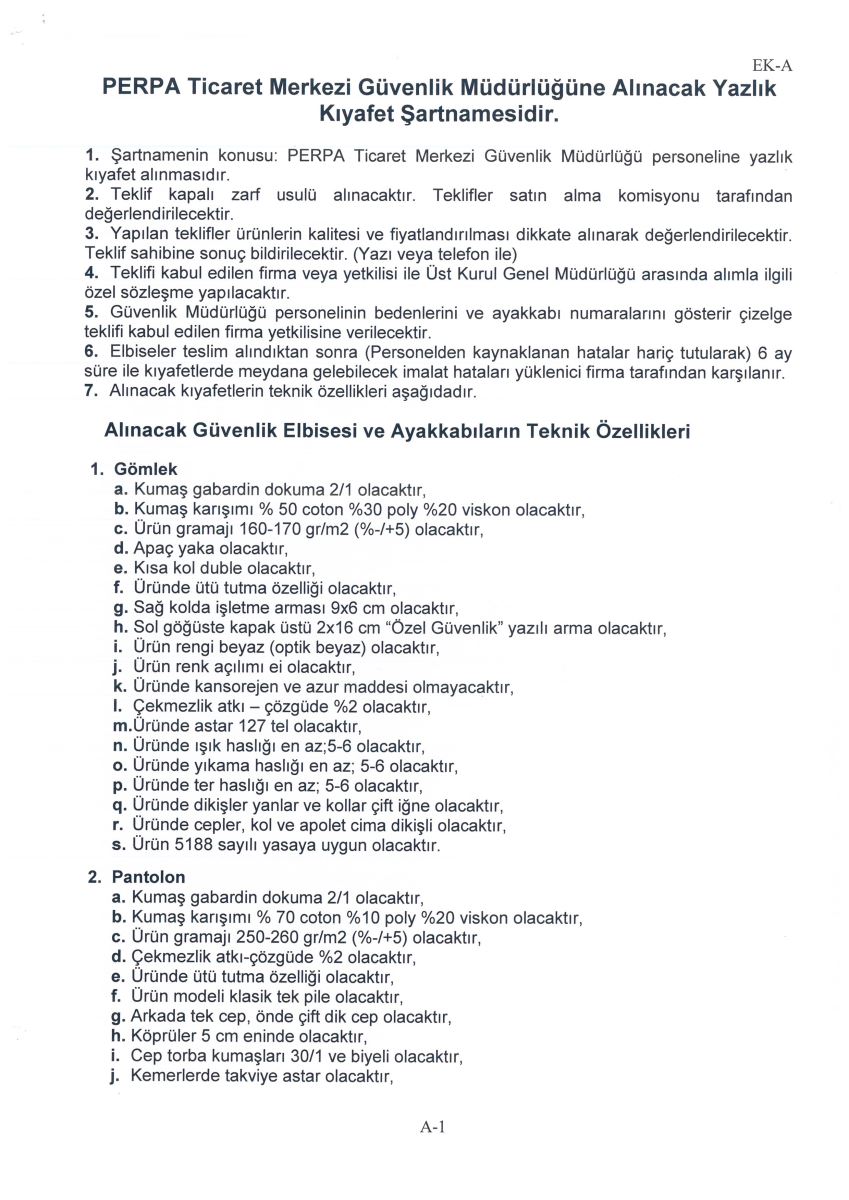 EK-A

PERPA Ticaret Merkezi Güvenlik Müdürlüğüne Alınacak Yazlık Kıyafet Şartnamesidir.

1. Şartnamenin konusu: PERPA Ticaret Merkezi Güvenlik Müdürlüğü personeline yazlık kıyafet alınmasıdır.
2. Teklif kapalı zarf usulü alınacaktır. Teklifler satın alma komisyonu tarafından değerlendirilecektir.
3. Yapılan teklifler ürünlerin kalitesi ve fiyatlandırılması dikkate alınarak değerlendirilecektir. Teklif sahibine sonuç bildirilecektir. (Yazı veya telefon ile)
4. Teklifi kabul edilen firma veya yetkilisi ile Üst Kurul Genel Müdürlüğü arasında alımla ilgili özel sözleşme yapılacaktır.
5. Güvenlik Müdürlüğü personelinin bedenlerini ve ayakkabı numaralarını gösterir çizelge teklifi kabul edilen firma yetkilisine verilecektir.
6. Elbiseler teslim alındıktan sonra (Personelden kaynaklanan hatalar hariç tutularak) 6 ay süre ile kıyafetlerde meydana gelebilecek imalat hataları yüklenici firma tarafından karşılanır.
7. Alınacak kıyafetlerin teknik özellikleri aşağıdadır.

Alınacak Güvenlik Elbisesi ve Ayakkabıların Teknik Özellikleri

1. Gömlek
a. Kumaş gabardin dokuma 2/1 olacaktır,
b. Kumaş karışımı % 50 coton %30 poly %20 viskon olacaktır,
c. Ürün gramajı 160-170 gr/m2 (%-/+5) olacaktır,
d. Apaç yaka olacaktır,
e. Kısa kol duble olacaktır,
f. Üründe ütü tutma özelliği olacaktır,
g. Sağ kolda işletme arması 9x6 cm olacaktır,
h. Sol göğüste kapak üstü 2x16 cm "Özel Güvenlik" yazılı arma olacaktır,
i. Ürün rengi beyaz (optik beyaz) olacaktır,
j. Ürün renk açılımı ei olacaktır,
k. Üründe kansorejen ve azur maddesi olmayacaktır,
l. Çekmezlik atkı – çözgüde %2 olacaktır,
m.Üründe astar 127 tel olacaktır,
n. Üründe ışık haslığı en az;5-6 olacaktır,
o. Üründe yıkama haslığı en az; 5-6 olacaktır,
p. Üründe ter haslığı en az; 5-6 olacaktır,
q. Üründe dikişler yanlar ve kollar çift iğne olacaktır,
r. Üründe cepler, kol ve apolet cima dikişli olacaktır,
s. Ürün 5188 sayılı yasaya uygun olacaktır.

2. Pantolon
a. Kumaş gabardin dokuma 2/1 olacaktır,
b. Kumaş karışımı % 70 coton %10 poly %20 viskon olacaktır,
c. Ürün gramajı 250-260 gr/m2 (%-/+5) olacaktır,
d. Çekmezlik atkı-çözgüde %2 olacaktır,
e. Üründe ütü tutma özelliği olacaktır,
f. Ürün modeli klasik tek pile olacaktır,
g. Arkada tek cep, önde çift dik cep olacaktır,
h. Köprüler 5 cm eninde olacaktır,
i. Cep torba kumaşları 30/1 ve biyeli olacaktır,
j. Kemerlerde takviye astar olacaktır,

A-1